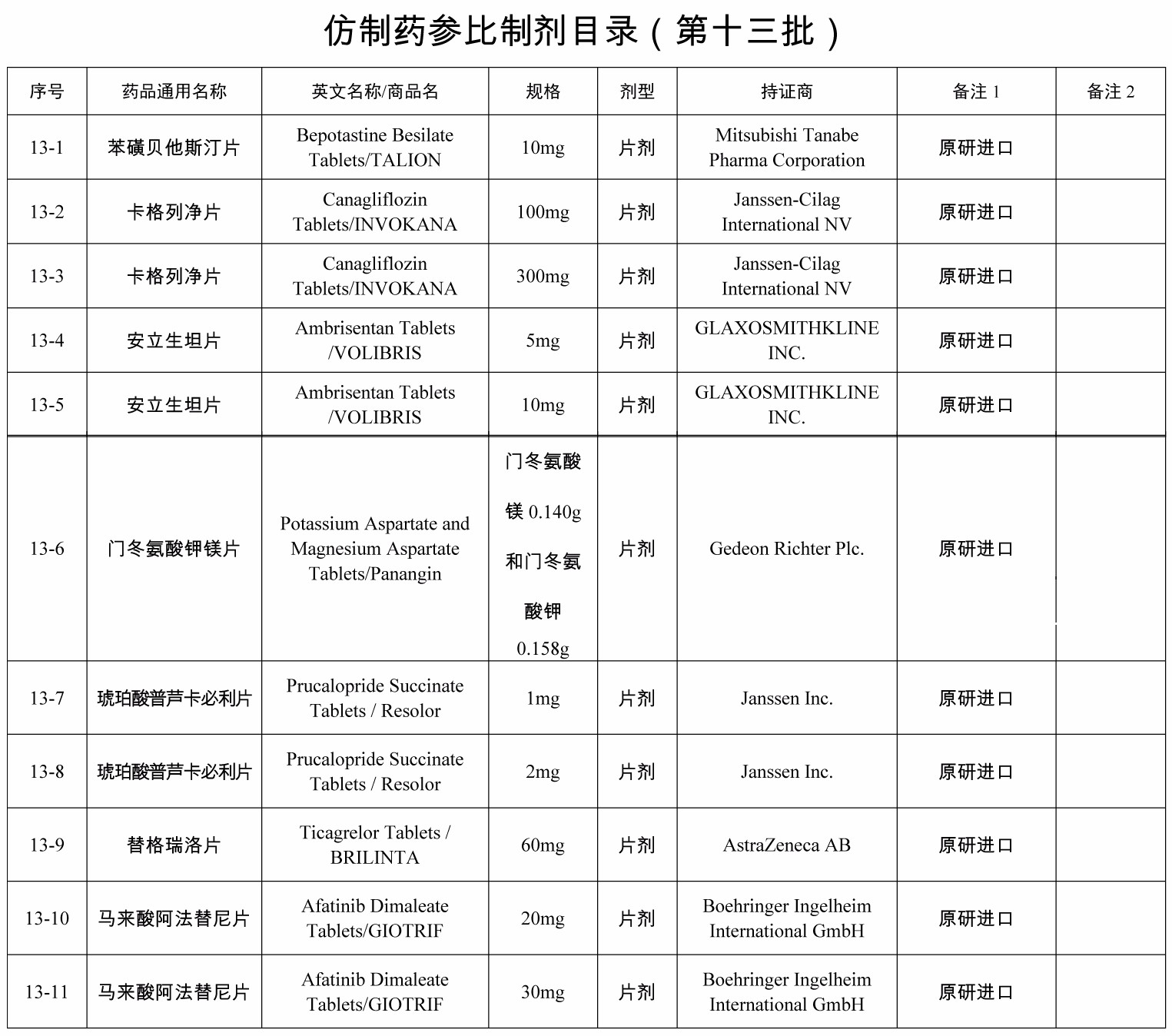 仿制药参比制剂目录（第十三批）

| 序号 | 药品通用名称 | 英文名称/商品名 | 规格 | 剂型 | 持证商 | 备注 1 | 备注 2 |
|---|---|---|---|---|---|---|---|
| 13-1 | 苯磺贝他斯汀片 | Bepotastine Besilate Tablets/TALION | 10mg | 片剂 | Mitsubishi Tanabe Pharma Corporation | 原研进口 | |
| 13-2 | 卡格列净片 | Canagliflozin Tablets/INVOKANA | 100mg | 片剂 | Janssen-Cilag International NV | 原研进口 | |
| 13-3 | 卡格列净片 | Canagliflozin Tablets/INVOKANA | 300mg | 片剂 | Janssen-Cilag International NV | 原研进口 | |
| 13-4 | 安立生坦片 | Ambrisentan Tablets /VOLIBRIS | 5mg | 片剂 | GLAXOSMITHKLINE INC. | 原研进口 | |
| 13-5 | 安立生坦片 | Ambrisentan Tablets /VOLIBRIS | 10mg | 片剂 | GLAXOSMITHKLINE INC. | 原研进口 | |
| 13-6 | 门冬氨酸钾镁片 | Potassium Aspartate and Magnesium Aspartate Tablets/Panangin | 门冬氨酸镁 0.140g 和门冬氨酸钾 0.158g | 片剂 | Gedeon Richter Plc. | 原研进口 | |
| 13-7 | 琥珀酸普芦卡必利片 | Prucalopride Succinate Tablets / Resolor | 1mg | 片剂 | Janssen Inc. | 原研进口 | |
| 13-8 | 琥珀酸普芦卡必利片 | Prucalopride Succinate Tablets / Resolor | 2mg | 片剂 | Janssen Inc. | 原研进口 | |
| 13-9 | 替格瑞洛片 | Ticagrelor Tablets / BRILINTA | 60mg | 片剂 | AstraZeneca AB | 原研进口 | |
| 13-10 | 马来酸阿法替尼片 | Afatinib Dimaleate Tablets/GIOTRIF | 20mg | 片剂 | Boehringer Ingelheim International GmbH | 原研进口 | |
| 13-11 | 马来酸阿法替尼片 | Afatinib Dimaleate Tablets/GIOTRIF | 30mg | 片剂 | Boehringer Ingelheim International GmbH | 原研进口 | |